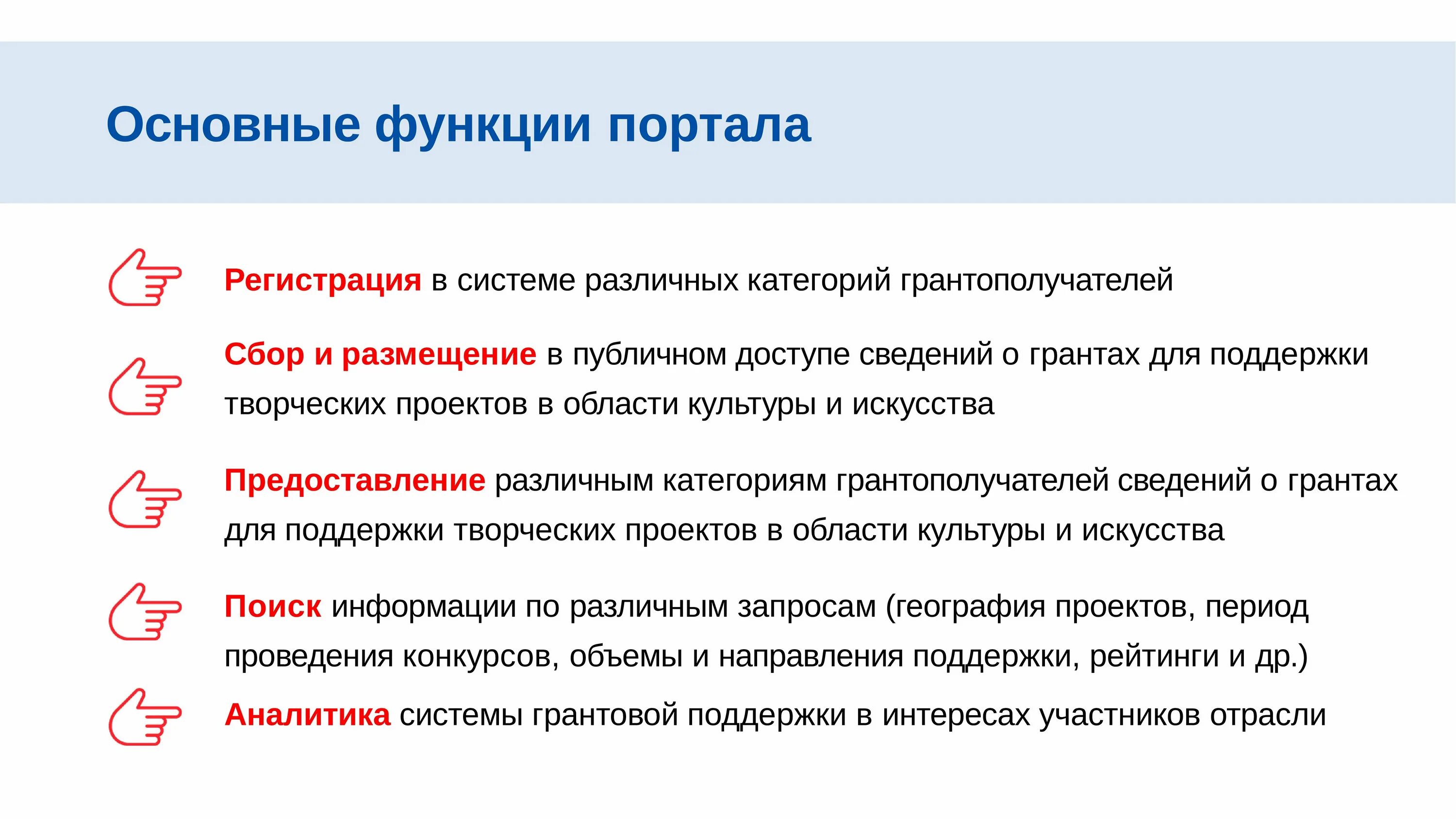 Основные функции портала

Регистрация в системе различных категорий грантополучателей

Сбор и размещение в публичном доступе сведений о грантах для поддержки творческих проектов в области культуры и искусства

Предоставление различным категориям грантополучателей сведений о грантах для поддержки творческих проектов в области культуры и искусства

Поиск информации по различным запросам (география проектов, период проведения конкурсов, объемы и направления поддержки, рейтинги и др.)

Аналитика системы грантовой поддержки в интересах участников отрасли